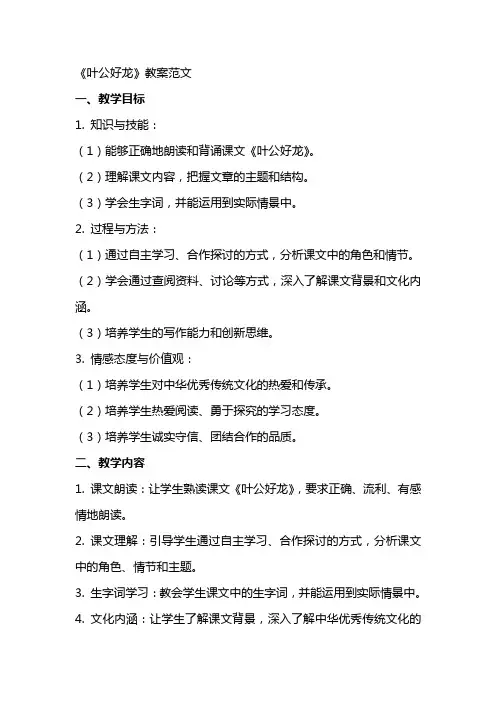 《叶公好龙》教案范文

一、教学目标

1. 知识与技能：

（1）能够正确地朗读和背诵课文《叶公好龙》。

（2）理解课文内容，把握文章的主题和结构。

（3）学会生字词，并能运用到实际情景中。

2. 过程与方法：

（1）通过自主学习、合作探讨的方式，分析课文中的角色和情节。

（2）学会通过查阅资料、讨论等方式，深入了解课文背景和文化内涵。

（3）培养学生的写作能力和创新思维。

3. 情感态度与价值观：

（1）培养学生对中华优秀传统文化的热爱和传承。

（2）培养学生热爱阅读、勇于探究的学习态度。

（3）培养学生诚实守信、团结合作的品质。

二、教学内容

1. 课文朗读：让学生熟读课文《叶公好龙》，要求正确、流利、有感情地朗读。

2. 课文理解：引导学生通过自主学习、合作探讨的方式，分析课文中的角色、情节和主题。

3. 生字词学习：教会学生课文中的生字词，并能运用到实际情景中。

4. 文化内涵：让学生了解课文背景，深入了解中华优秀传统文化的